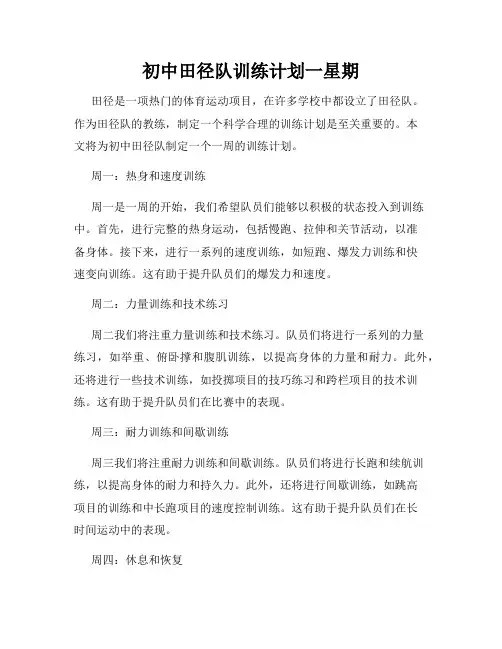 初中田径队训练计划一星期

田径是一项热门的体育运动项目，在许多学校中都设立了田径队。作为田径队的教练，制定一个科学合理的训练计划是至关重要的。本文将为初中田径队制定一个一周的训练计划。

周一：热身和速度训练

周一是一周的开始，我们希望队员们能够以积极的状态投入到训练中。首先，进行完整的热身运动，包括慢跑、拉伸和关节活动，以准备身体。接下来，进行一系列的速度训练，如短跑、爆发力训练和快速变向训练。这有助于提升队员们的爆发力和速度。

周二：力量训练和技术练习

周二我们将注重力量训练和技术练习。队员们将进行一系列的力量练习，如举重、俯卧撑和腹肌训练，以提高身体的力量和耐力。此外，还将进行一些技术训练，如投掷项目的技巧练习和跨栏项目的技术训练。这有助于提升队员们在比赛中的表现。

周三：耐力训练和间歇训练

周三我们将注重耐力训练和间歇训练。队员们将进行长跑和续航训练，以提高身体的耐力和持久力。此外，还将进行间歇训练，如跳高项目的训练和中长跑项目的速度控制训练。这有助于提升队员们在长时间运动中的表现。

周四：休息和恢复